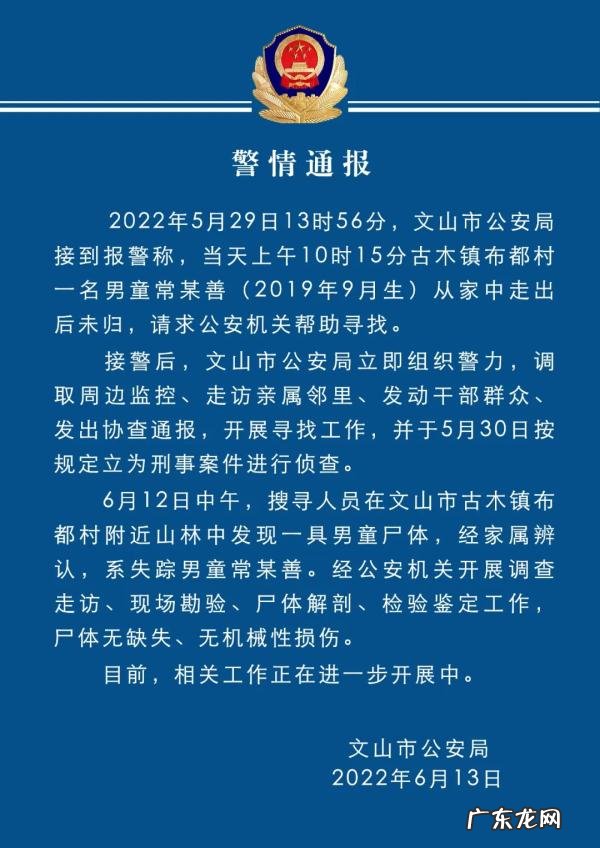 警情通报

2022年5月29日13时56分，文山市公安局接到报警称，当天上午10时15分古木镇布都村一名男童常某善（2019年9月生）从家中走出后未归，请求公安机关帮助寻找。

接警后，文山市公安局立即组织警力，调取周边监控、走访亲属邻里、发动干部群众、发出协查通报，开展寻找工作，并于5月30日按规定立为刑事案件进行侦查。

6月12日中午，搜寻人员在文山市古木镇布都村附近山林中发现一具男童尸体，经家属辨认，系失踪男童常某善。经公安机关开展调查走访、现场勘验、尸体解剖、检验鉴定工作，尸体无缺失、无机械性损伤。

目前，相关工作正在进一步开展中。

文山市公安局
2022年6月13日

广东龙网